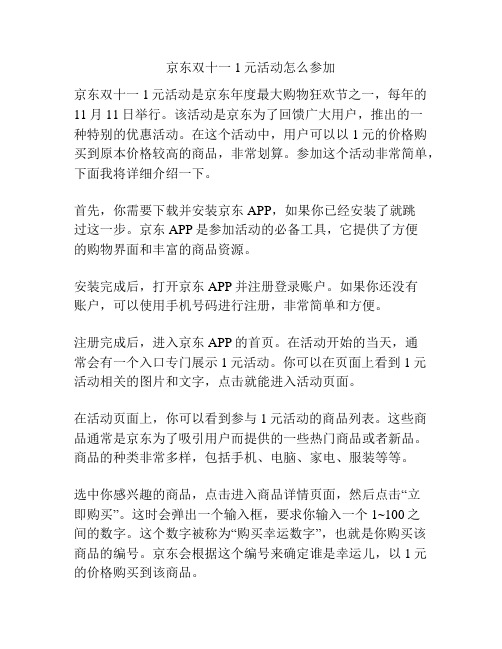 京东双十一 1 元活动怎么参加

京东双十一 1 元活动是京东年度最大购物狂欢节之一，每年的 11 月 11 日举行。该活动是京东为了回馈广大用户，推出的一种特别的优惠活动。在这个活动中，用户可以以 1 元的价格购买到原本价格较高的商品，非常划算。参加这个活动非常简单，下面我将详细介绍一下。

首先，你需要下载并安装京东 APP，如果你已经安装了就跳过这一步。京东 APP 是参加活动的必备工具，它提供了方便的购物界面和丰富的商品资源。

安装完成后，打开京东 APP 并注册登录账户。如果你还没有账户，可以使用手机号码进行注册，非常简单和方便。

注册完成后，进入京东 APP 的首页。在活动开始的当天，通常会有一个入口专门展示 1 元活动。你可以在页面上看到 1 元活动相关的图片和文字，点击就能进入活动页面。

在活动页面上，你可以看到参与 1 元活动的商品列表。这些商品通常是京东为了吸引用户而提供的一些热门商品或者新品。商品的种类非常多样，包括手机、电脑、家电、服装等等。

选中你感兴趣的商品，点击进入商品详情页面，然后点击“立即购买”。这时会弹出一个输入框，要求你输入一个 1~100 之间的数字。这个数字被称为“购买幸运数字”，也就是你购买该商品的编号。京东会根据这个编号来确定谁是幸运儿，以 1 元的价格购买到该商品。